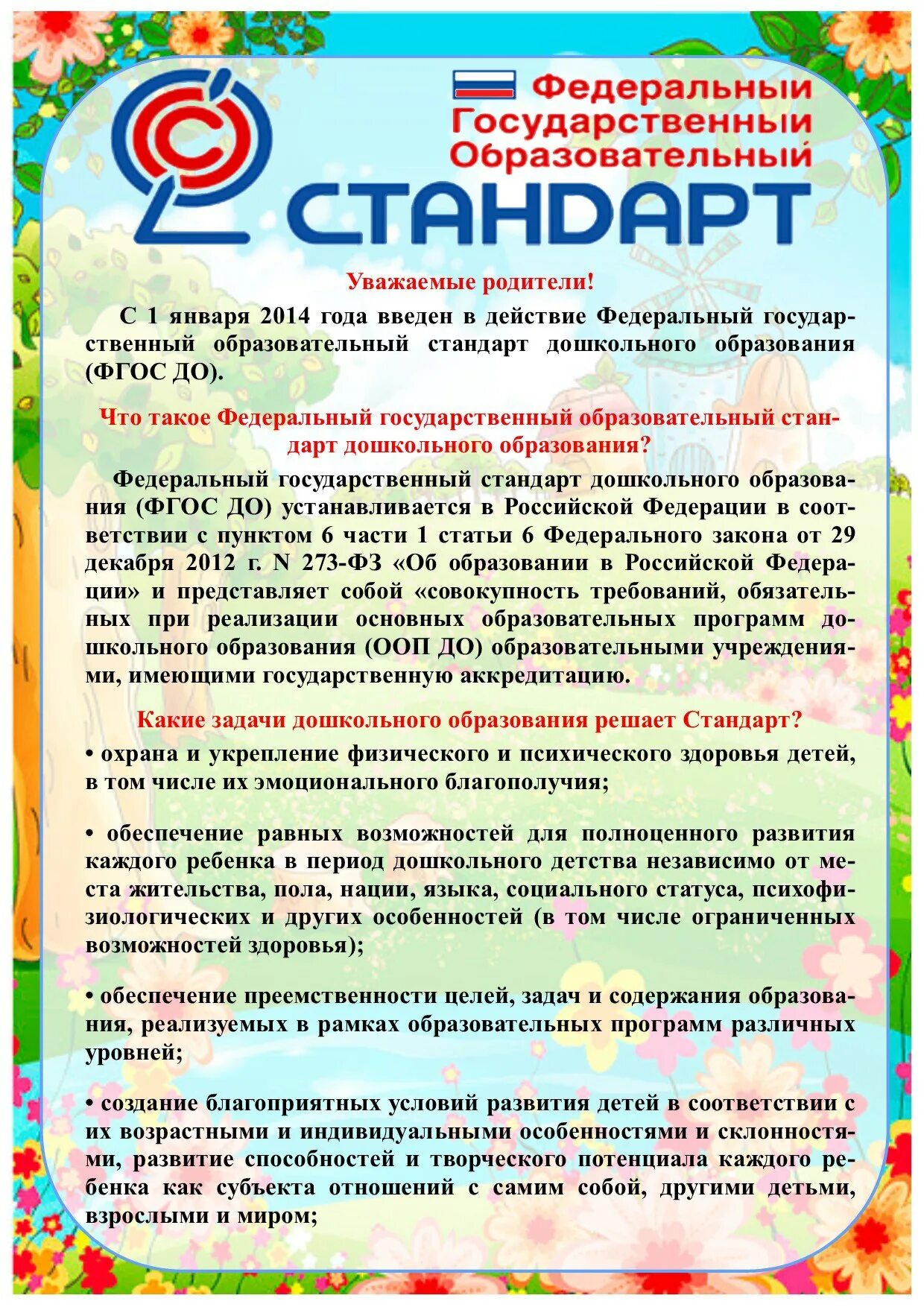 Федеральный
Государственный
Образовательный
СТАНДАРТ

Уважаемые родители!

С 1 января 2014 года введен в действие Федеральный государственный образовательный стандарт дошкольного образования (ФГОС ДО).

Что такое Федеральный государственный образовательный стандарт дошкольного образования?

Федеральный государственный стандарт дошкольного образования (ФГОС ДО) устанавливается в Российской Федерации в соответствии с пунктом 6 части 1 статьи 6 Федерального закона от 29 декабря 2012 г. N 273-ФЗ «Об образовании в Российской Федерации» и представляет собой «совокупность требований, обязательных при реализации основных образовательных программ дошкольного образования (ООП ДО) образовательными учреждениями, имеющими государственную аккредитацию.

Какие задачи дошкольного образования решает Стандарт?

• охрана и укрепление физического и психического здоровья детей, в том числе их эмоционального благополучия;

• обеспечение равных возможностей для полноценного развития каждого ребенка в период дошкольного детства независимо от места жительства, пола, нации, языка, социального статуса, психофизиологических и других особенностей (в том числе ограниченных возможностей здоровья);

• обеспечение преемственности целей, задач и содержания образования, реализуемых в рамках образовательных программ различных уровней;

• создание благоприятных условий развития детей в соответствии с их возрастными и индивидуальными особенностями и склонностями, развитие способностей и творческого потенциала каждого ребенка как субъекта отношений с самим собой, другими детьми, взрослыми и миром;